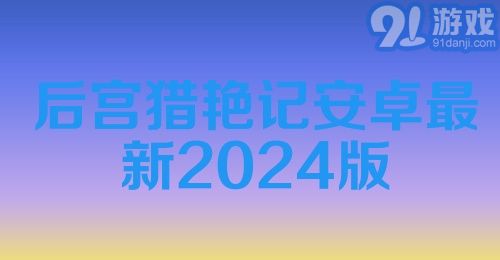 91游戏
91danji.com

后宫猎艳记安卓最新2024版